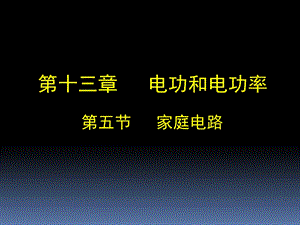 第十三章　　电功和电功率

第五节　　家庭电路